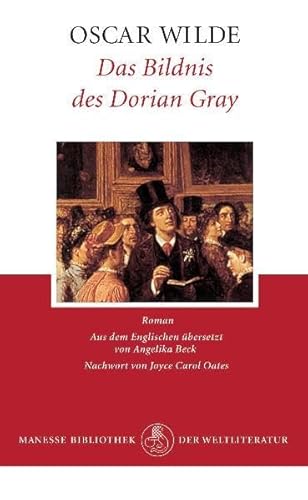 OSCAR WILDE
Das Bildnis des Dorian Gray

Roman

Aus dem Englischen übersetzt von Angelika Beck

Nachwort von Joyce Carol Oates

MANESSE BIBLIOTHEK DER WELTLITERATUR